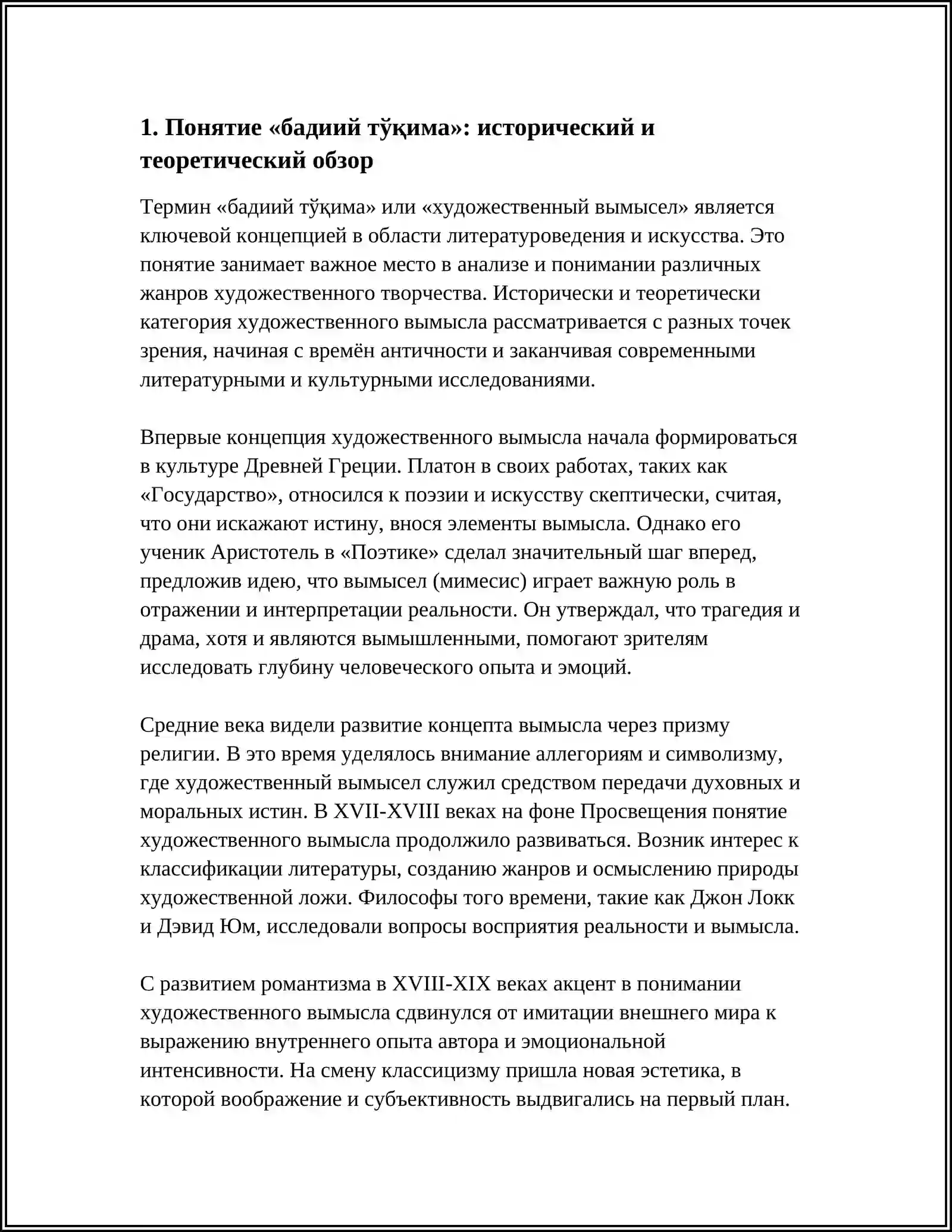 1. Понятие «бадиий тўқима»: исторический и теоретический обзор

Термин «бадиий тўқима» или «художественный вымысел» является ключевой концепцией в области литературоведения и искусства. Это понятие занимает важное место в анализе и понимании различных жанров художественного творчества. Исторически и теоретически категория художественного вымысла рассматривается с разных точек зрения, начиная с времён античности и заканчивая современными литературными и культурными исследованиями.

Впервые концепция художественного вымысла начала формироваться в культуре Древней Греции. Платон в своих работах, таких как «Государство», относился к поэзии и искусству скептически, считая, что они искажают истину, внося элементы вымысла. Однако его ученик Аристотель в «Поэтике» сделал значительный шаг вперед, предложив идею, что вымысел (мимесис) играет важную роль в отражении и интерпретации реальности. Он утверждал, что трагедия и драма, хотя и являются вымышленными, помогают зрителям исследовать глубину человеческого опыта и эмоций.

Средние века видели развитие концепта вымысла через призму религии. В это время уделялось внимание аллегориям и символизму, где художественный вымысел служил средством передачи духовных и моральных истин. В XVII-XVIII веках на фоне Просвещения понятие художественного вымысла продолжило развиваться. Возник интерес к классификации литературы, созданию жанров и осмыслению природы художественной ложи. Философы того времени, такие как Джон Локк и Дэвид Юм, исследовали вопросы восприятия реальности и вымысла.

С развитием романтизма в XVIII-XIX веках акцент в понимании художественного вымысла сдвинулся от имитации внешнего мира к выражению внутреннего опыта автора и эмоциональной интенсивности. На смену классицизму пришла новая эстетика, в которой воображение и субъективность выдвигались на первый план.